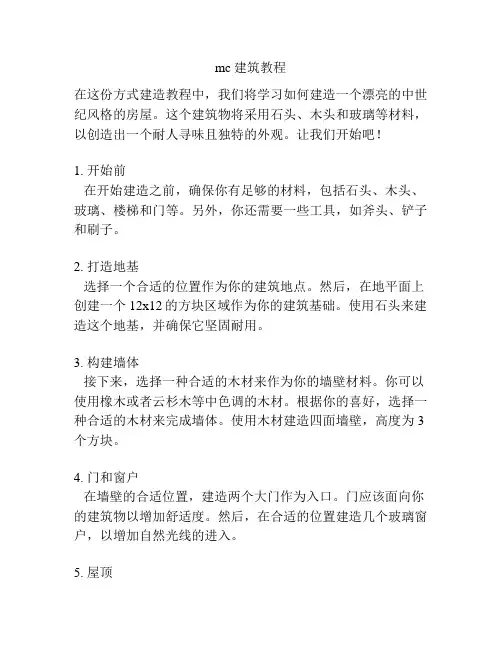 mc 建筑教程

在这份方式建造教程中，我们将学习如何建造一个漂亮的中世纪风格的房屋。这个建筑物将采用石头、木头和玻璃等材料，以创造出一个耐人寻味且独特的外观。让我们开始吧！

1. 开始前
在开始建造之前，确保你有足够的材料，包括石头、木头、玻璃、楼梯和门等。另外，你还需要一些工具，如斧头、铲子和刷子。

2. 打造地基
选择一个合适的位置作为你的建筑地点。然后，在地平面上创建一个 12x12 的方块区域作为你的建筑基础。使用石头来建造这个地基，并确保它坚固耐用。

3. 构建墙体
接下来，选择一种合适的木材来作为你的墙壁材料。你可以使用橡木或者云杉木等中色调的木材。根据你的喜好，选择一种合适的木材来完成墙体。使用木材建造四面墙壁，高度为 3 个方块。

4. 门和窗户
在墙壁的合适位置，建造两个大门作为入口。门应该面向你的建筑物以增加舒适度。然后，在合适的位置建造几个玻璃窗户，以增加自然光线的进入。

5. 屋顶